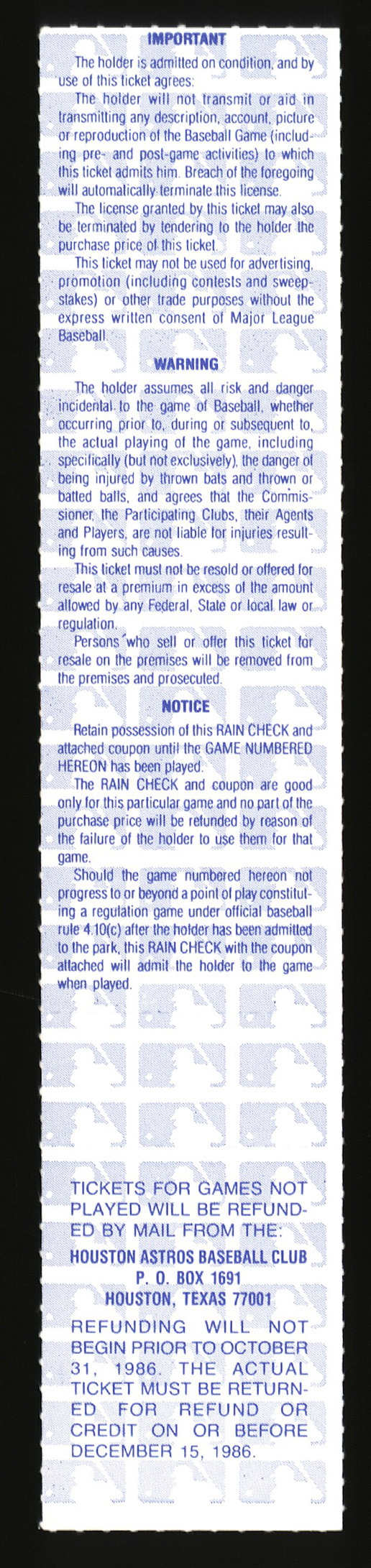 IMPORTANT

The holder is admitted on condition, and by use of this ticket agrees:

The holder will not transmit or aid in transmitting any description, account, picture or reproduction of the Baseball Game (including pre- and post-game activities) to which this ticket admits him. Breach of the foregoing will automatically terminate this license.

The license granted by this ticket may also be terminated by tendering to the holder the purchase price of this ticket.

This ticket may not be used for advertising, promotion (including contests and sweepstakes) or other trade purposes without the express written consent of Major League Baseball.

WARNING

The holder assumes all risk and danger incidental to the game of Baseball, whether occurring prior to, during or subsequent to, the actual playing of the game, including specifically (but not exclusively), the danger of being injured by thrown bats and thrown or batted balls, and agrees that the Commissioner, the Participating Clubs, their Agents and Players, are not liable for injuries resulting from such causes.

This ticket must not be resold or offered for resale at a premium in excess of the amount allowed by any Federal, State or local law or regulation.

Persons who sell or offer this ticket for resale on the premises will be removed from the premises and prosecuted.

NOTICE

Retain possession of this RAIN CHECK and attached coupon until the GAME NUMBERED HEREON has been played.

The RAIN CHECK and coupon are good only for this particular game and no part of the purchase price will be refunded by reason of the failure of the holder to use them for that game.

Should the game numbered hereon not progress to or beyond a point of play constituting a regulation game under official baseball rule 4.10(c) after the holder has been admitted to the park, this RAIN CHECK with the coupon attached will admit the holder to the game when played.

TICKETS FOR GAMES NOT PLAYED WILL BE REFUNDED BY MAIL FROM THE:
HOUSTON ASTROS BASEBALL CLUB
P. O. BOX 1691
HOUSTON, TEXAS 77001
REFUNDING WILL NOT BEGIN PRIOR TO OCTOBER 31, 1986. THE ACTUAL TICKET MUST BE RETURNED FOR REFUND OR CREDIT ON OR BEFORE DECEMBER 15, 1986.